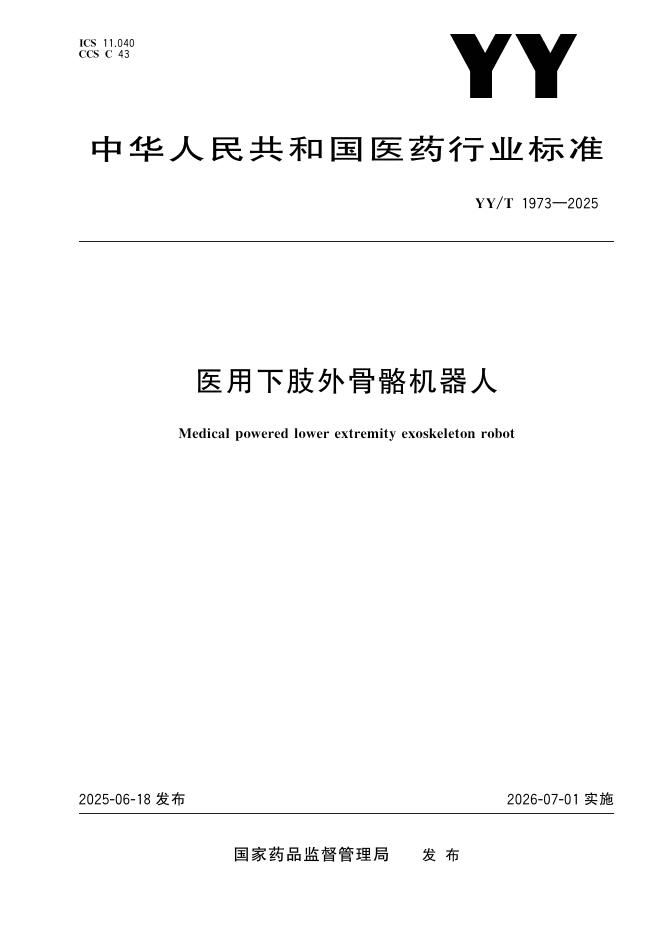 ICS 11.040
CCS C 43

YY

中华人民共和国医药行业标准

YY/T 1973—2025

医用下肢外骨骼机器人

Medical powered lower extremity exoskeleton robot

2025-06-18 发布

2026-07-01 实施

国家药品监督管理局 发布